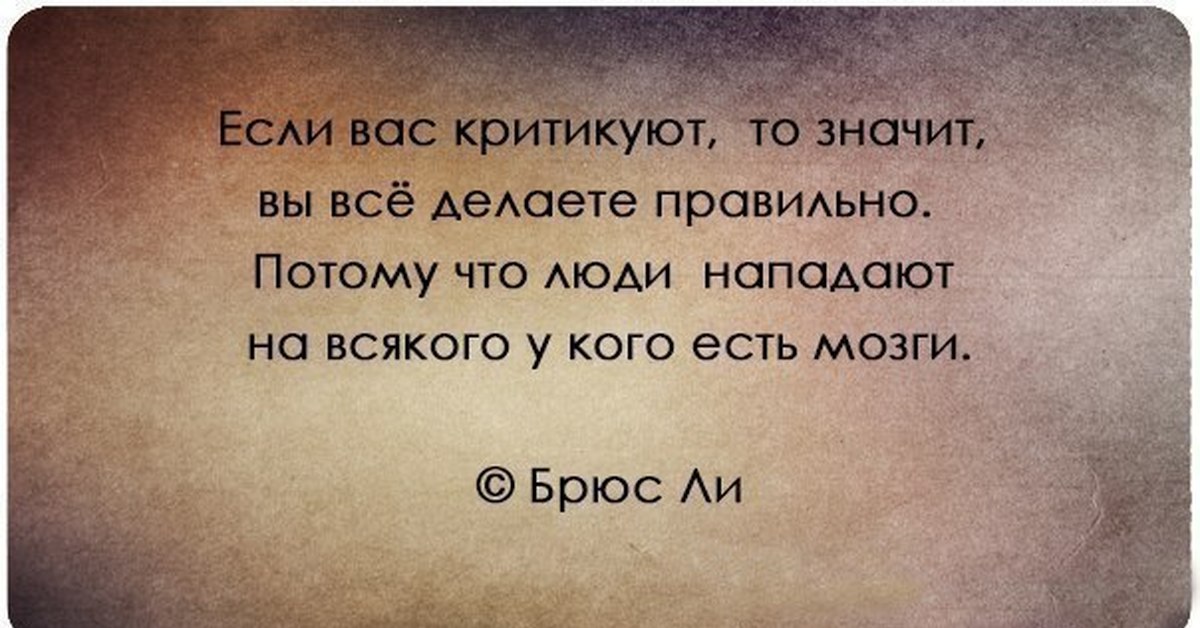 Если вас критикуют, то значит, вы всё делаете правильно. Потому что люди нападают на всякого у кого есть мозги.

© Брюс Ли